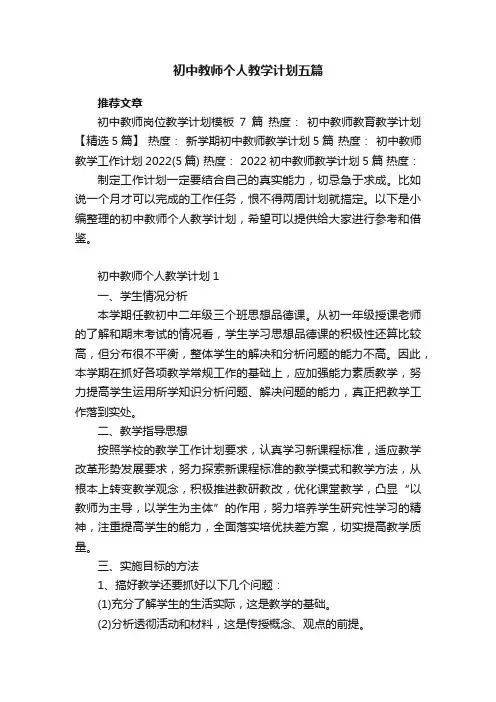 初中教师个人教学计划五篇

推荐文章

初中教师岗位教学计划模板 7 篇 热度： 初中教师教育教学计划【精选 5 篇】 热度： 新学期初中教师教学计划 5 篇 热度： 初中教师教学工作计划 2022(5 篇) 热度： 2022 初中教师教学计划 5 篇 热度：

制定工作计划一定要结合自己的真实能力，切忌急于求成。比如说一个月才可以完成的工作任务，恨不得两周计划就搞定。以下是小编整理的初中教师个人教学计划，希望可以提供给大家进行参考和借鉴。

初中教师个人教学计划 1

一、学生情况分析

本学期任教初中二年级三个班思想品德课。从初一年级授课老师的了解和期末考试的情况看，学生学习思想品德课的积极性还算比较高，但分布很不平衡，整体学生的解决和分析问题的能力不高。因此，本学期在抓好各项教学常规工作的基础上，应加强能力素质教学，努力提高学生运用所学知识分析问题、解决问题的能力，真正把教学工作落到实处。

二、教学指导思想

按照学校的教学工作计划要求，认真学习新课程标准，适应教学改革形势发展要求，努力探索新课程标准的教学模式和教学方法，从根本上转变教学观念，积极推进教研教改，优化课堂教学，凸显“以教师为主导，以学生为主体”的作用，努力培养学生研究性学习的精神，注重提高学生的能力，全面落实培优扶差方案，切实提高教学质量。

三、实施目标的方法

1、搞好教学还要抓好以下几个问题：

(1)充分了解学生的生活实际，这是教学的基础。

(2)分析透彻活动和材料，这是传授概念、观点的前提。